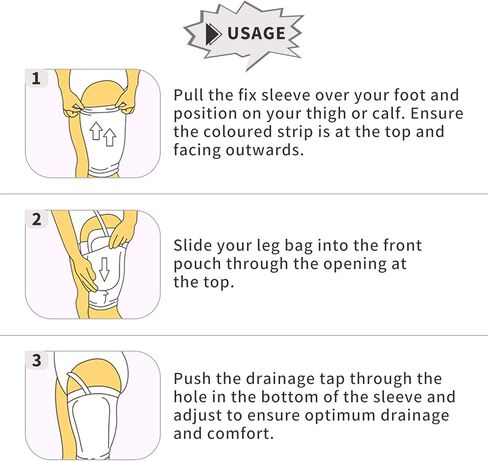 USAGE

1

Pull the fix sleeve over your foot and position on your thigh or calf. Ensure the coloured strip is at the top and facing outwards.

2

Slide your leg bag into the front pouch through the opening at the top.

3

Push the drainage tap through the hole in the bottom of the sleeve and adjust to ensure optimum drainage and comfort.